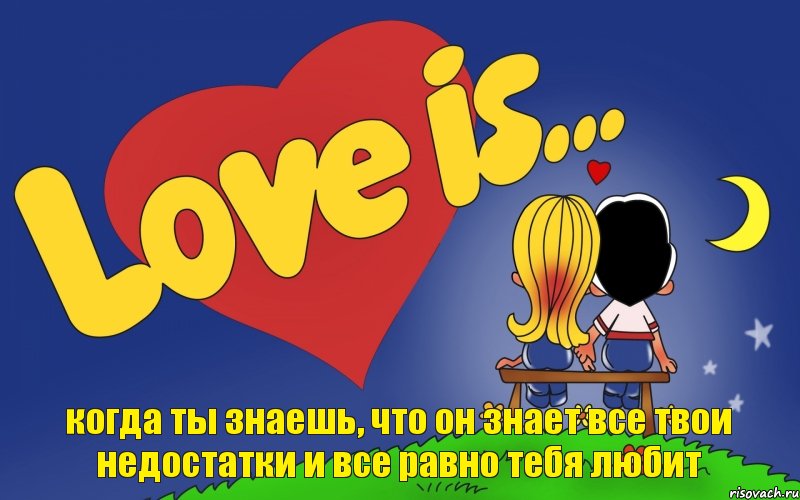 Love is...

когда ты знаешь, что он знает все твои недостатки и все равно тебя любит

risovach.ru